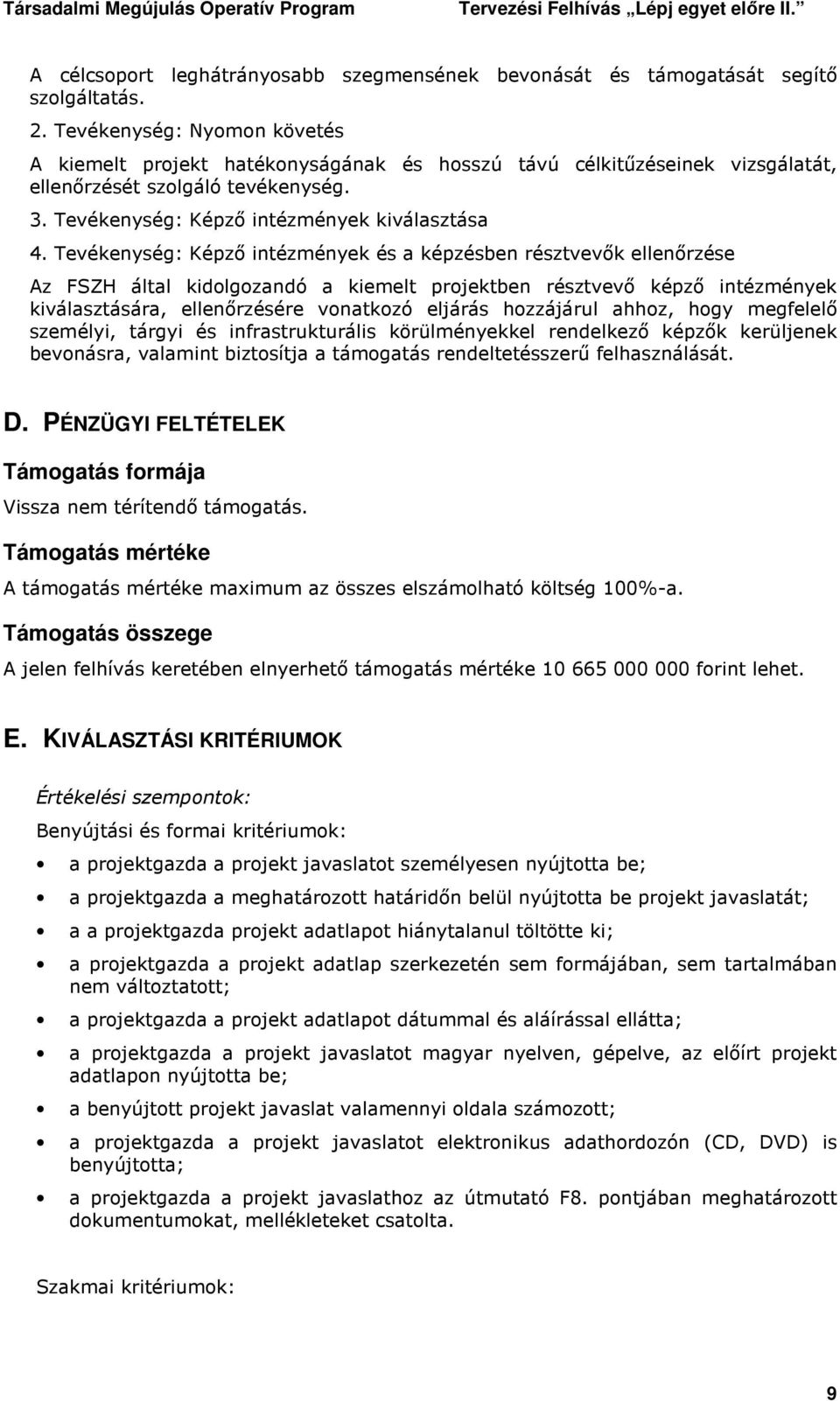 Társadalmi Megújulás Operatív Program Tervezési Felhívás „Lépj egyet előre II.”

A célcsoport leghátrányosabb szegmensének bevonását és támogatását segítő szolgáltatás.

2. Tevékenység: Nyomon követés

A kiemelt projekt hatékonyságának és hosszú távú célkitűzéseinek vizsgálatát, ellenőrzését szolgáló tevékenység.

3. Tevékenység: Képző intézmények kiválasztása

4. Tevékenység: Képző intézmények és a képzésben résztvevők ellenőrzése

Az FSZH által kidolgozandó a kiemelt projektben résztvevő képző intézmények kiválasztására, ellenőrzésére vonatkozó eljárás hozzájárul ahhoz, hogy megfelelő személyi, tárgyi és infrastrukturális körülményekkel rendelkező képzők kerüljenek bevonásra, valamint biztosítja a támogatás rendeltetésszerű felhasználását.

D. PÉNZÜGYI FELTÉTELEK

Támogatás formája

Vissza nem térítendő támogatás.

Támogatás mértéke

A támogatás mértéke maximum az összes elszámolható költség 100%-a.

Támogatás összege

A jelen felhívás keretében elnyerhető támogatás mértéke 10 665 000 000 forint lehet.

E. KIVÁLASZTÁSI KRITÉRIUMOK

Értékelési szempontok:

Benyújtási és formai kritériumok:

• a projektgazda a projekt javaslatot személyesen nyújtotta be;
• a projektgazda a meghatározott határidőn belül nyújtotta be projekt javaslatát;
• a a projektgazda projekt adatlapot hiánytalanul töltötte ki;
• a projektgazda a projekt adatlap szerkezetén sem formájában, sem tartalmában nem változtatott;
• a projektgazda a projekt adatlapot dátummal és aláírással ellátta;
• a projektgazda a projekt javaslatot magyar nyelven, gépelve, az előírt projekt adatlapon nyújtotta be;
• a benyújtott projekt javaslat valamennyi oldala számozott;
• a projektgazda a projekt javaslatot elektronikus adathordozón (CD, DVD) is benyújtotta;
• a projektgazda a projekt javaslathoz az útmutató F8. pontjában meghatározott dokumentumokat, mellékleteket csatolta.

Szakmai kritériumok:

9